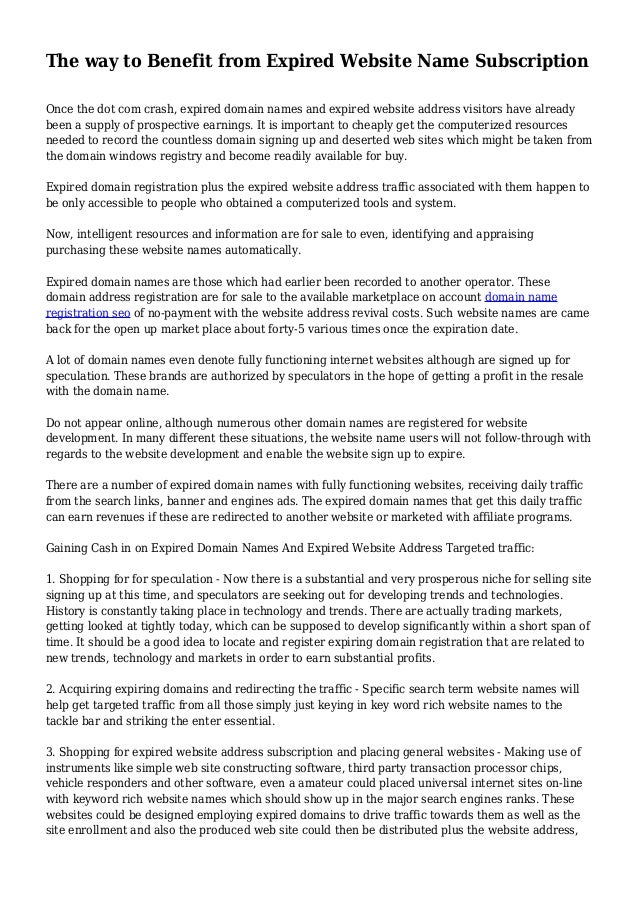 The way to Benefit from Expired Website Name Subscription

Once the dot com crash, expired domain names and expired website address visitors have already been a supply of prospective earnings. It is important to cheaply get the computerized resources needed to record the countless domain signing up and deserted web sites which might be taken from the domain windows registry and become readily available for buy.

Expired domain registration plus the expired website address traffic associated with them happen to be only accessible to people who obtained a computerized tools and system.

Now, intelligent resources and information are for sale to even, identifying and appraising purchasing these website names automatically.

Expired domain names are those which had earlier been recorded to another operator. These domain address registration are for sale to the available marketplace on account domain name registration seo of no-payment with the website address revival costs. Such website names are came back for the open up market place about forty-5 various times once the expiration date.

A lot of domain names even denote fully functioning internet websites although are signed up for speculation. These brands are authorized by speculators in the hope of getting a profit in the resale with the domain name.

Do not appear online, although numerous other domain names are registered for website development. In many different these situations, the website name users will not follow-through with regards to the website development and enable the website sign up to expire.

There are a number of expired domain names with fully functioning websites, receiving daily traffic from the search links, banner and engines ads. The expired domain names that get this daily traffic can earn revenues if these are redirected to another website or marketed with affiliate programs.

Gaining Cash in on Expired Domain Names And Expired Website Address Targeted traffic:

1. Shopping for for speculation - Now there is a substantial and very prosperous niche for selling site signing up at this time, and speculators are seeking out for developing trends and technologies. History is constantly taking place in technology and trends. There are actually trading markets, getting looked at tightly today, which can be supposed to develop significantly within a short span of time. It should be a good idea to locate and register expiring domain registration that are related to new trends, technology and markets in order to earn substantial profits.

2. Acquiring expiring domains and redirecting the traffic - Specific search term website names will help get targeted traffic from all those simply just keying in key word rich website names to the tackle bar and striking the enter essential.

3. Shopping for expired website address subscription and placing general websites - Making use of instruments like simple web site constructing software, third party transaction processor chips, vehicle responders and other software, even a amateur could placed universal internet sites on-line with keyword rich website names which should show up in the major search engines ranks. These websites could be designed employing expired domains to drive traffic towards them as well as the site enrollment and also the produced web site could then be distributed plus the website address,